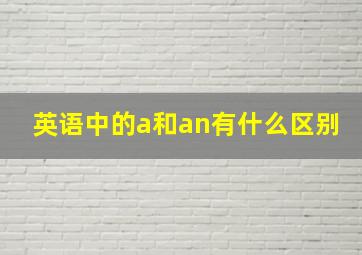 英语中的a和an有什么区别